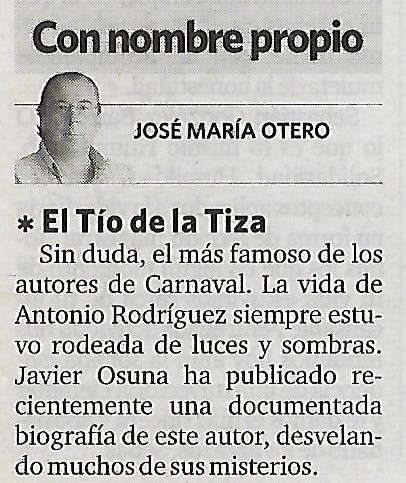 Con nombre propio

JOSÉ MARÍA OTERO

* El Tío de la Tiza

Sin duda, el más famoso de los autores de Carnaval. La vida de Antonio Rodríguez siempre estuvo rodeada de luces y sombras. Javier Osuna ha publicado recientemente una documentada biografía de este autor, desvelando muchos de sus misterios.